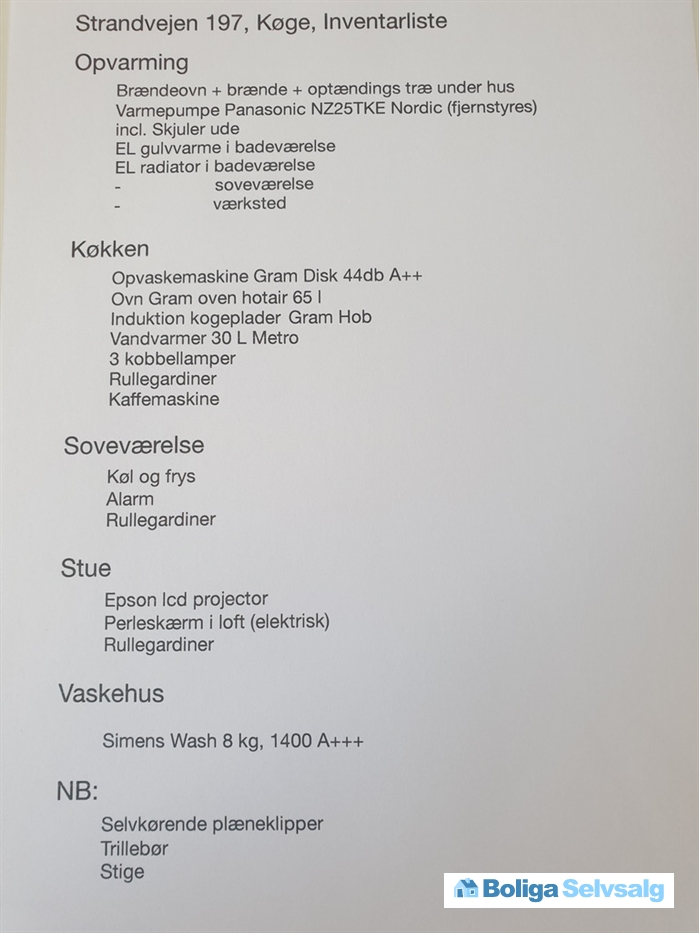 Strandvejen 197, Køge, Inventarliste

Opvarming

Brændeovn + brænde + optændings træ under hus
Varmepumpe Panasonic NZ25TKE Nordic (fjernstyres)
incl. Skjuler ude
EL gulvvarme i badeværelse
EL radiator i badeværelse
- soveværelse
- værksted

Køkken

Opvaskemaskine Gram Disk 44db A++
Ovn Gram oven hotair 65 l
Induktion kogeplader Gram Hob
Vandvarmer 30 L Metro
3 kobbellamper
Rullegardiner
Kaffemaskine

Soveværelse

Køl og frys
Alarm
Rullegardiner

Stue

Epson lcd projector
Perleskærm i loft (elektrisk)
Rullegardiner

Vaskehus

Simens Wash 8 kg, 1400 A+++

NB:

Selvkørende plæneklipper
Trillebør
Stige

Boliga Selvsalg